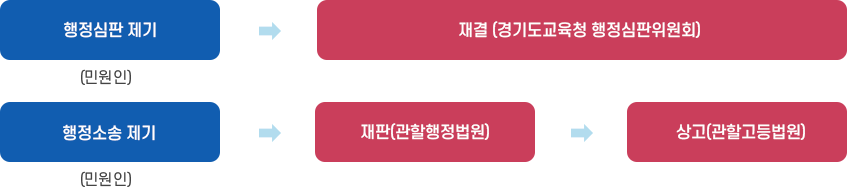 행정심판 제기

(민원인)

재결 (경기도교육청 행정심판위원회)

행정소송 제기

(민원인)

재판(관할행정법원)

상고(관할고등법원)